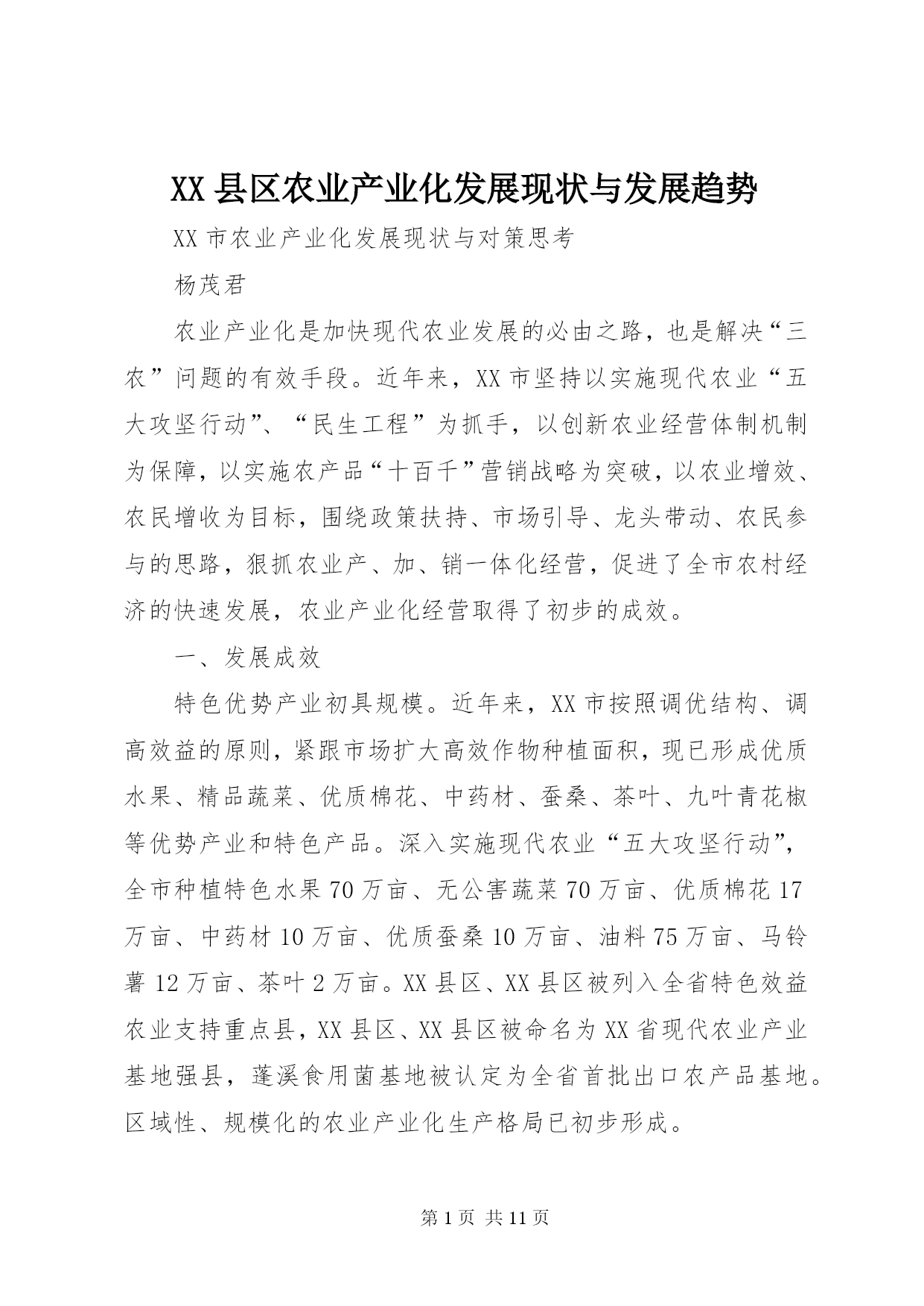 XX县区农业产业化发展现状与发展趋势

XX市农业产业化发展现状与对策思考

杨茂君

农业产业化是加快现代农业发展的必由之路，也是解决“三农”问题的有效手段。近年来，XX市坚持以实施现代农业“五大攻坚行动”、“民生工程”为抓手，以创新农业经营体制机制为保障，以实施农产品“十百千”营销战略为突破，以农业增效、农民增收为目标，围绕政策扶持、市场引导、龙头带动、农民参与的思路，狠抓农业产、加、销一体化经营，促进了全市农村经济的快速发展，农业产业化经营取得了初步的成效。

一、发展成效

特色优势产业初具规模。近年来，XX市按照调优结构、调高效益的原则，紧跟市场扩大高效作物种植面积，现已形成优质水果、精品蔬菜、优质棉花、中药材、蚕桑、茶叶、九叶青花椒等优势产业和特色产品。深入实施现代农业“五大攻坚行动”，全市种植特色水果70万亩、无公害蔬菜70万亩、优质棉花17万亩、中药材10万亩、优质蚕桑10万亩、油料75万亩、马铃薯12万亩、茶叶2万亩。XX县区、XX县区被列入全省特色效益农业支持重点县，XX县区、XX县区被命名为XX省现代农业产业基地强县，蓬溪食用菌基地被认定为全省首批出口农产品基地。区域性、规模化的农业产业化生产格局已初步形成。

第1页 共11页